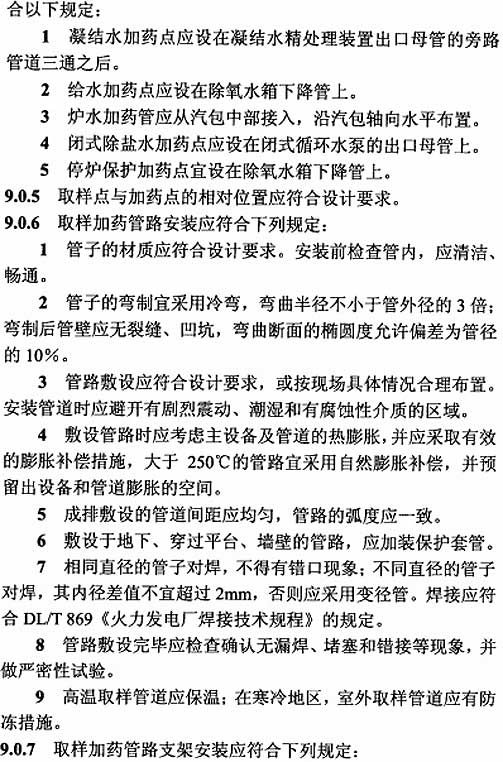 合以下规定：

1 凝结水加药点应设在凝结水精处理装置出口母管的旁路管道三通之后。

2 给水加药点应设在除氧水箱下降管上。

3 炉水加药管应从汽包中部接入，沿汽包轴向水平布置。

4 闭式除盐水加药点应设在闭式循环水泵的出口母管上。

5 停炉保护加药点宜设在除氧水箱下降管上。

9.0.5 取样点与加药点的相对位置应符合设计要求。

9.0.6 取样加药管路安装应符合下列规定：

1 管子的材质应符合设计要求。安装前检查管内，应清洁、畅通。

2 管子的弯制宜采用冷弯，弯曲半径不小于管外径的 3 倍；弯制后管壁应无裂缝、凹坑，弯曲断面的椭圆度允许偏差为管径的 10%。

3 管路敷设应符合设计要求，或按现场具体情况合理布置。安装管道时应避开有剧烈震动、潮湿和有腐蚀性介质的区域。

4 敷设管路时应考虑主设备及管道的热膨胀，并应采取有效的膨胀补偿措施，大于 250℃的管路宜采用自然膨胀补偿，并预留出设备和管道膨胀的空间。

5 成排敷设的管道间距应均匀，管路的弧度应一致。

6 敷设于地下、穿过平台、墙壁的管路，应加装保护套管。

7 相同直径的管子对焊，不得有错口现象；不同直径的管子对焊，其内径差值不宜超过 2mm，否则应采用变径管。焊接应符合 DL/T 869《火力发电厂焊接技术规程》的规定。

8 管路敷设完毕应检查确认无漏焊、堵塞和错接等现象，并做严密性试验。

9 高温取样管道应保温；在寒冷地区，室外取样管道应有防冻措施。

9.0.7 取样加药管路支架安装应符合下列规定：